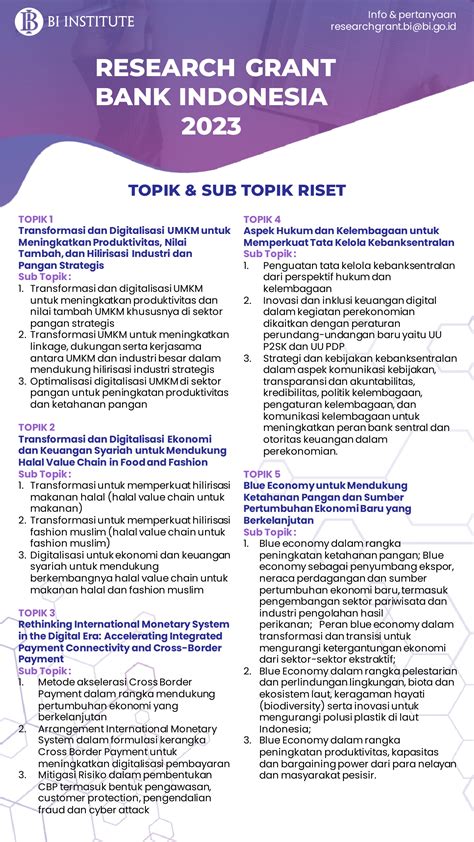 BI INSTITUTE

Info & pertanyaan
researchgrant.bi@bi.go.id

RESEARCH GRANT
BANK INDONESIA
2023

TOPIK & SUB TOPIK RISET

TOPIK 1
Transformasi dan Digitalisasi UMKM untuk Meningkatkan Produktivitas, Nilai Tambah, dan Hilirisasi Industri dan Pangan Strategis
Sub Topik :
1. Transformasi dan digitalisasi UMKM untuk meningkatkan produktivitas dan nilai tambah UMKM khususnya di sektor pangan strategis
2. Transformasi UMKM untuk meningkatkan linkage, dukungan serta kerjasama antara UMKM dan industri besar dalam mendukung hilirisasi industri strategis
3. Optimalisasi digitalisasi UMKM di sektor pangan untuk peningkatan produktivitas dan ketahanan pangan

TOPIK 2
Transformasi dan Digitalisasi Ekonomi dan Keuangan Syariah untuk Mendukung Halal Value Chain in Food and Fashion
Sub Topik :
1. Transformasi untuk memperkuat hilirisasi makanan halal (halal value chain untuk makanan)
2. Transformasi untuk memperkuat hilirisasi fashion muslim (halal value chain untuk fashion muslim)
3. Digitalisasi untuk ekonomi dan keuangan syariah untuk mendukung berkembangnya halal value chain untuk makanan halal dan fashion muslim

TOPIK 3
Rethinking International Monetary System in the Digital Era: Accelerating Integrated Payment Connectivity and Cross-Border Payment
Sub Topik :
1. Metode akselerasi Cross Border Payment dalam rangka mendukung pertumbuhan ekonomi yang berkelanjutan
2. Arrangement International Monetary System dalam formulasi kerangka Cross Border Payment untuk meningkatkan digitalisasi pembayaran
3. Mitigasi Risiko dalam pembentukan CBP termasuk bentuk pengawasan, customer protection, pengendalian fraud dan cyber attack

TOPIK 4
Aspek Hukum dan Kelembagaan untuk Memperkuat Tata Kelola Kebanksentralan
Sub Topik :
1. Penguatan tata kelola kebanksentralan dari perspektif hukum dan kelembagaan
2. Inovasi dan inklusi keuangan digital dalam kegiatan perekonomian dikaitkan dengan peraturan perundang-undangan baru yaitu UU P2SK dan UU PDP
3. Strategi dan kebijakan kebanksentralan dalam aspek komunikasi kebijakan, transparansi dan akuntabilitas, kredibilitas, politik kelembagaan, pengaturan kelembagaan, dan komunikasi kelembagaan untuk meningkatkan peran bank sentral dan otoritas keuangan dalam perekonomian.

TOPIK 5
Blue Economy untuk Mendukung Ketahanan Pangan dan Sumber Pertumbuhan Ekonomi Baru yang Berkelanjutan
Sub Topik :
1. Blue economy dalam rangka peningkatan ketahanan pangan; Blue economy sebagai penyumbang ekspor, neraca perdagangan dan sumber pertumbuhan ekonomi baru, termasuk pengembangan sektor pariwisata dan industri pengolahan hasil perikanan; Peran blue economy dalam transformasi dan transisi untuk mengurangi ketergantungan ekonomi dari sektor-sektor ekstraktif;
2. Blue Economy dalam rangka pelestarian dan perlindungan lingkungan, biota dan ekosistem laut, keragaman hayati (biodiversity) serta inovasi untuk mengurangi polusi plastik di laut Indonesia;
3. Blue Economy dalam rangka peningkatan produktivitas, kapasitas dan bargaining power dari para nelayan dan masyarakat pesisir.